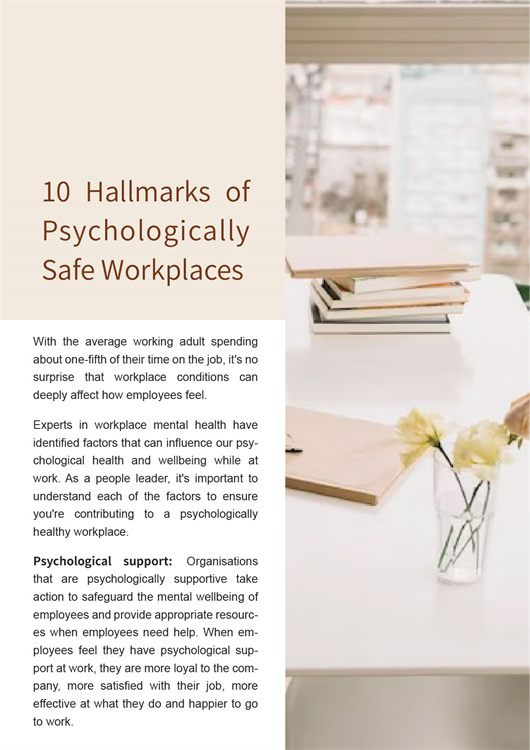 10 Hallmarks of Psychologically Safe Workplaces

With the average working adult spending about one-fifth of their time on the job, it's no surprise that workplace conditions can deeply affect how employees feel.

Experts in workplace mental health have identified factors that can influence our psychological health and wellbeing while at work. As a people leader, it's important to understand each of the factors to ensure you're contributing to a psychologically healthy workplace.

Psychological support: Organisations that are psychologically supportive take action to safeguard the mental wellbeing of employees and provide appropriate resources when employees need help. When employees feel they have psychological support at work, they are more loyal to the company, more satisfied with their job, more effective at what they do and happier to go to work.